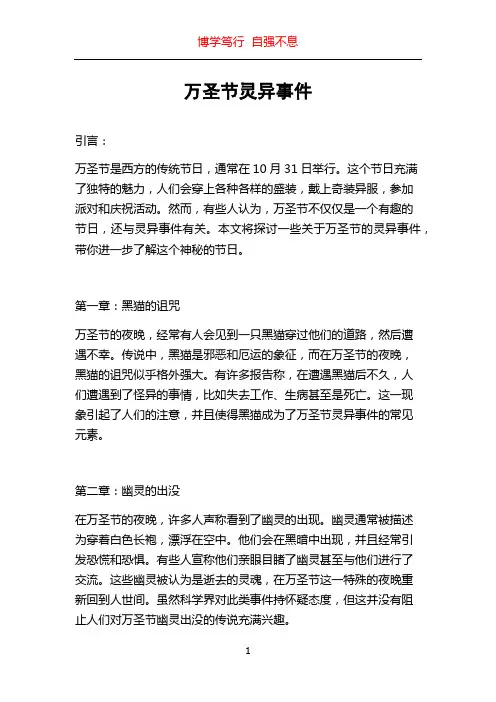 博学笃行 自强不息

万圣节灵异事件

引言：

万圣节是西方的传统节日，通常在 10 月 31 日举行。这个节日充满了独特的魅力，人们会穿上各种各样的盛装，戴上奇装异服，参加派对和庆祝活动。然而，有些人认为，万圣节不仅仅是一个有趣的节日，还与灵异事件有关。本文将探讨一些关于万圣节的灵异事件，带你进一步了解这个神秘的节日。

第一章：黑猫的诅咒

万圣节的夜晚，经常有人会见到一只黑猫穿过他们的道路，然后遭遇不幸。传说中，黑猫是邪恶和厄运的象征，而在万圣节的夜晚，黑猫的诅咒似乎格外强大。有许多报告称，在遭遇黑猫后不久，人们遭遇到了怪异的事情，比如失去工作、生病甚至是死亡。这一现象引起了人们的注意，并且使得黑猫成为了万圣节灵异事件的常见元素。

第二章：幽灵的出没

在万圣节的夜晚，许多人声称看到了幽灵的出现。幽灵通常被描述为穿着白色长袍，漂浮在空中。他们会在黑暗中出现，并且经常引发恐慌和恐惧。有些人宣称他们亲眼目睹了幽灵甚至与他们进行了交流。这些幽灵被认为是逝去的灵魂，在万圣节这一特殊的夜晚重新回到人世间。虽然科学界对此类事件持怀疑态度，但这并没有阻止人们对万圣节幽灵出没的传说充满兴趣。

1